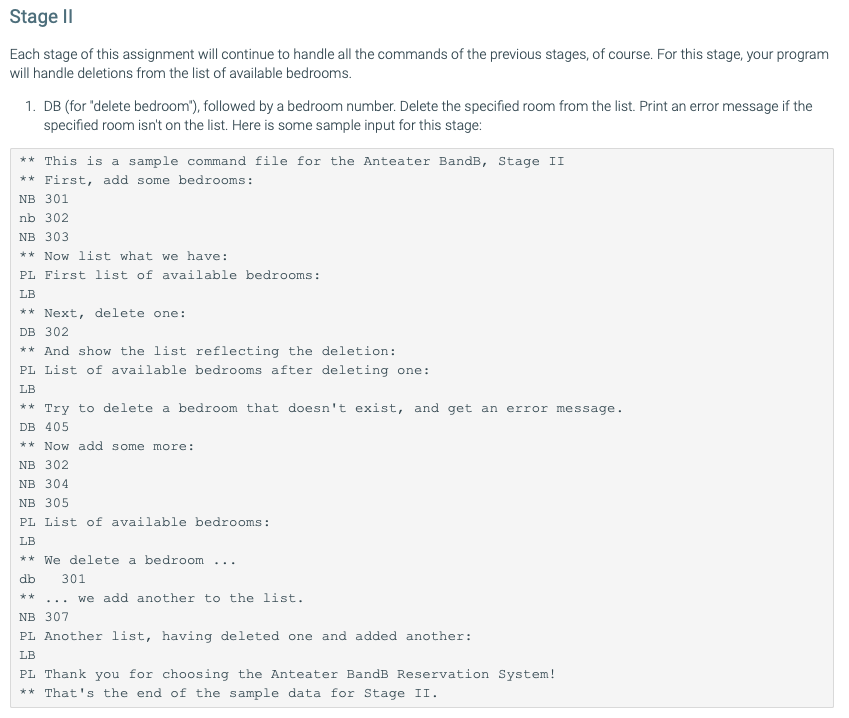 Stage II

Each stage of this assignment will continue to handle all the commands of the previous stages, of course. For this stage, your program will handle deletions from the list of available bedrooms.

1. DB (for "delete bedroom"), followed by a bedroom number. Delete the specified room from the list. Print an error message if the specified room isn't on the list. Here is some sample input for this stage:

** This is a sample command file for the Anteater BandB, Stage II
** First, add some bedrooms:
NB 301
nb 302
NB 303
** Now list what we have:
PL First list of available bedrooms:
LB
** Next, delete one:
DB 302
** And show the list reflecting the deletion:
PL List of available bedrooms after deleting one:
LB
** Try to delete a bedroom that doesn't exist, and get an error message.
DB 405
** Now add some more:
NB 302
NB 304
NB 305
PL List of available bedrooms:
LB
** We delete a bedroom ...
db 301
** ... we add another to the list.
NB 307
PL Another list, having deleted one and added another:
LB
PL Thank you for choosing the Anteater BandB Reservation System!
** That's the end of the sample data for Stage II.